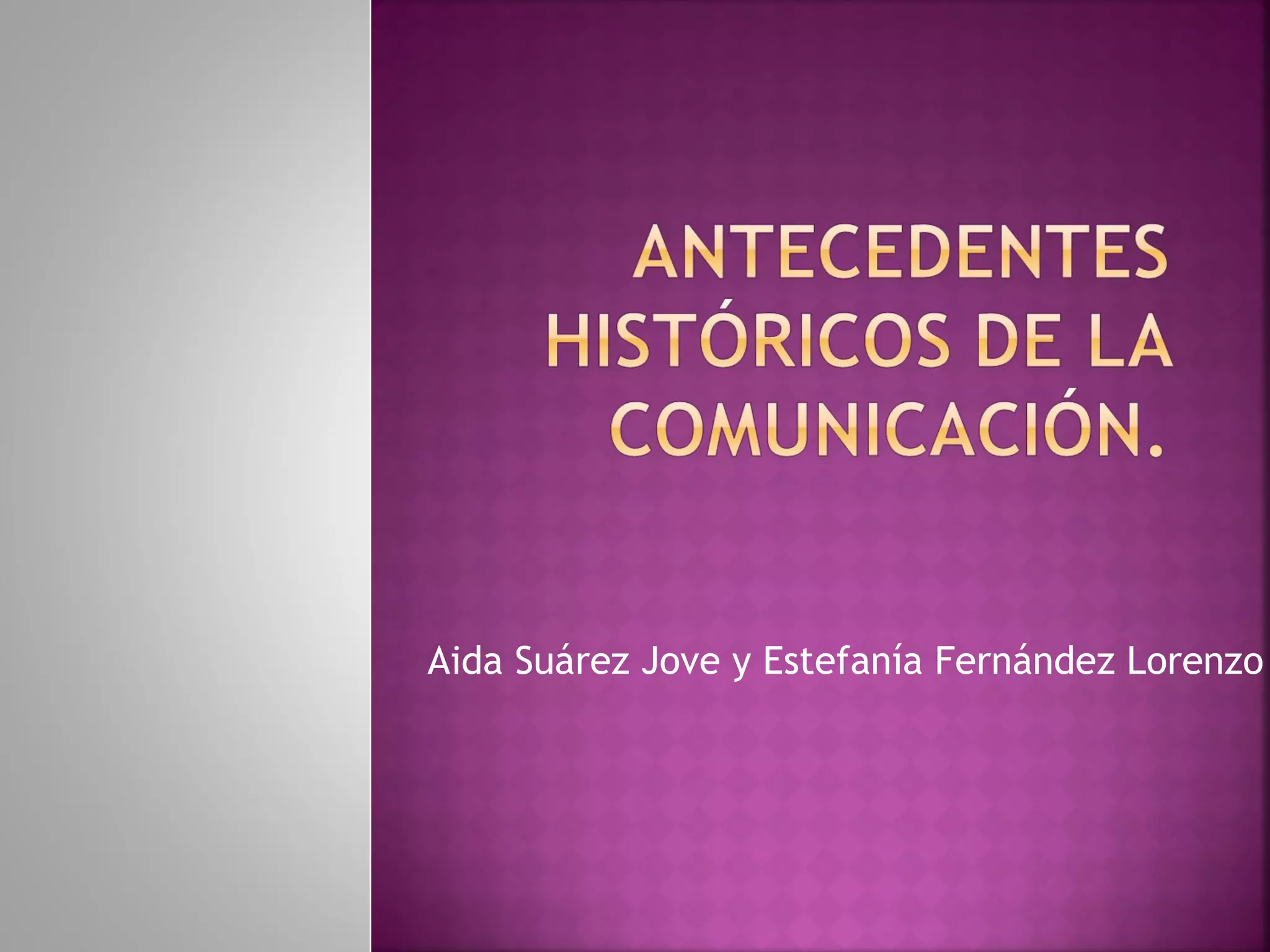 ANTECEDENTES HISTÓRICOS DE LA COMUNICACIÓN.

Aida Suárez Jove y Estefanía Fernández Lorenzo